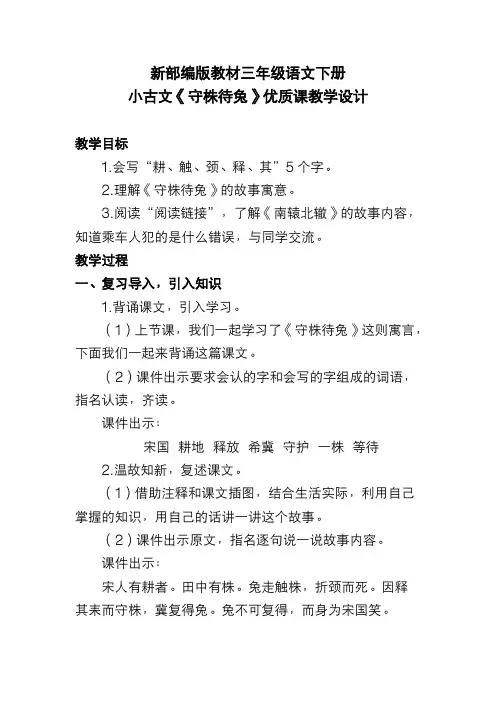 新部编版教材三年级语文下册
小古文《守株待兔》优质课教学设计

教学目标

1.会写“耕、触、颈、释、其”5个字。

2.理解《守株待兔》的故事寓意。

3.阅读“阅读链接”，了解《南辕北辙》的故事内容，知道乘车人犯的是什么错误，与同学交流。

教学过程

一、复习导入，引入知识

1.背诵课文，引入学习。

（1）上节课，我们一起学习了《守株待兔》这则寓言，下面我们一起来背诵这篇课文。

（2）课件出示要求会认的字和会写的字组成的词语，指名认读，齐读。

课件出示：

宋国 耕地 释放 希冀 守护 一株 等待

2.温故知新，复述课文。

（1）借助注释和课文插图，结合生活实际，利用自己掌握的知识，用自己的话讲一讲这个故事。

（2）课件出示原文，指名逐句说一说故事内容。

课件出示：

宋人有耕者。田中有株。兔走触株，折颈而死。因释其耒而守株，冀复得兔。兔不可复得，而身为宋国笑。